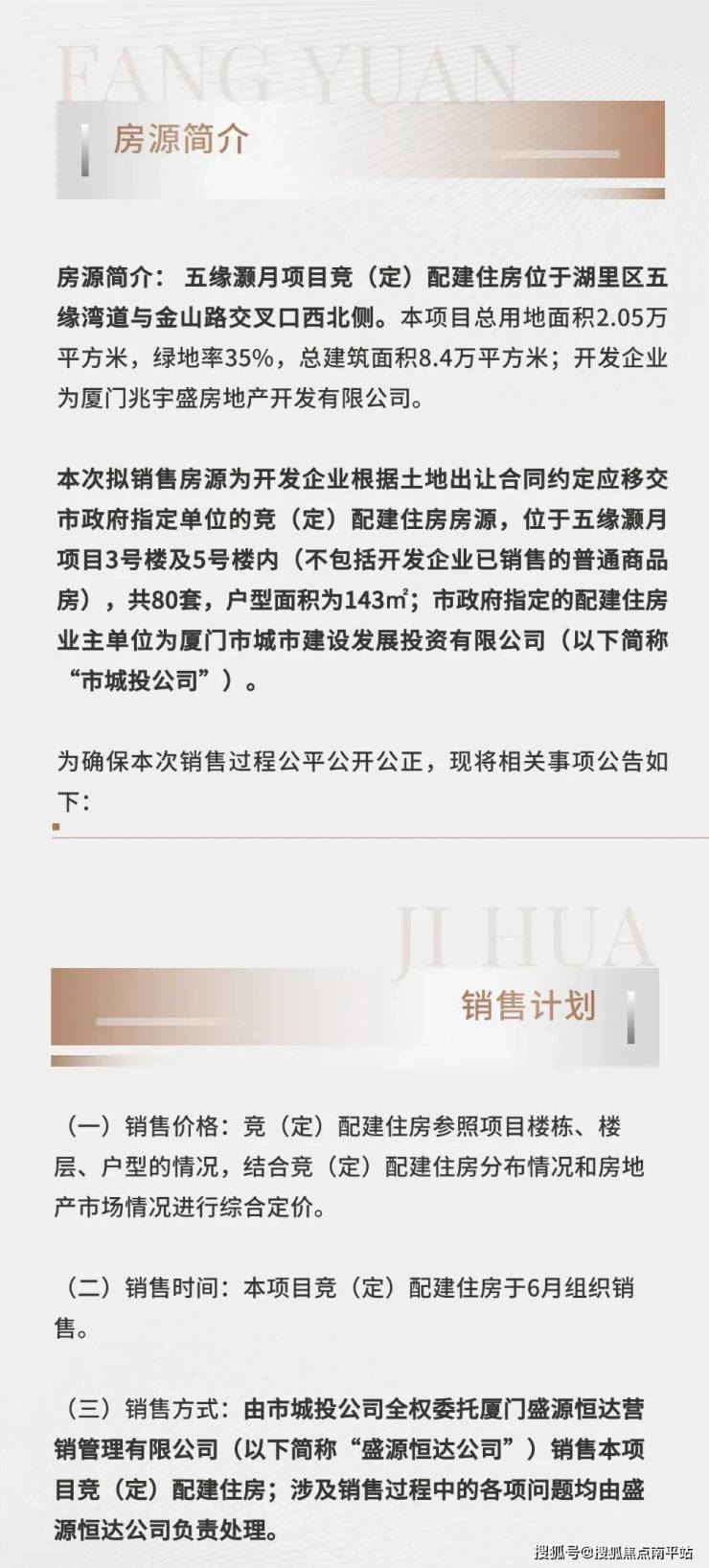 FANG YUAN

房源简介

房源简介：五缘灏月项目竞（定）配建住房位于湖里区五缘湾道与金山路交叉口西北侧。本项目总用地面积2.05万平方米，绿地率35%，总建筑面积8.4万平方米；开发企业为厦门兆宇盛房地产开发有限公司。

本次拟销售房源为开发企业根据土地出让合同约定应移交市政府指定单位的竞（定）配建住房房源，位于五缘灏月项目3号楼及5号楼内（不包括开发企业已销售的普通商品房），共80套，户型面积为143㎡；市政府指定的配建住房业主单位为厦门市城市建设发展投资有限公司（以下简称“市城投公司”）。

为确保本次销售过程公平公开公正，现将相关事项公告如下：

JI HUA

销售计划

（一）销售价格：竞（定）配建住房参照项目楼栋、楼层、户型的情况，结合竞（定）配建住房分布情况和房地产市场情况进行综合定价。

（二）销售时间：本项目竞（定）配建住房于6月组织销售。

（三）销售方式：由市城投公司全权委托厦门盛源恒达营销管理有限公司（以下简称“盛源恒达公司”）销售本项目竞（定）配建住房；涉及销售过程中的各项问题均由盛源恒达公司负责处理。

搜狐号@搜狐焦点南平站